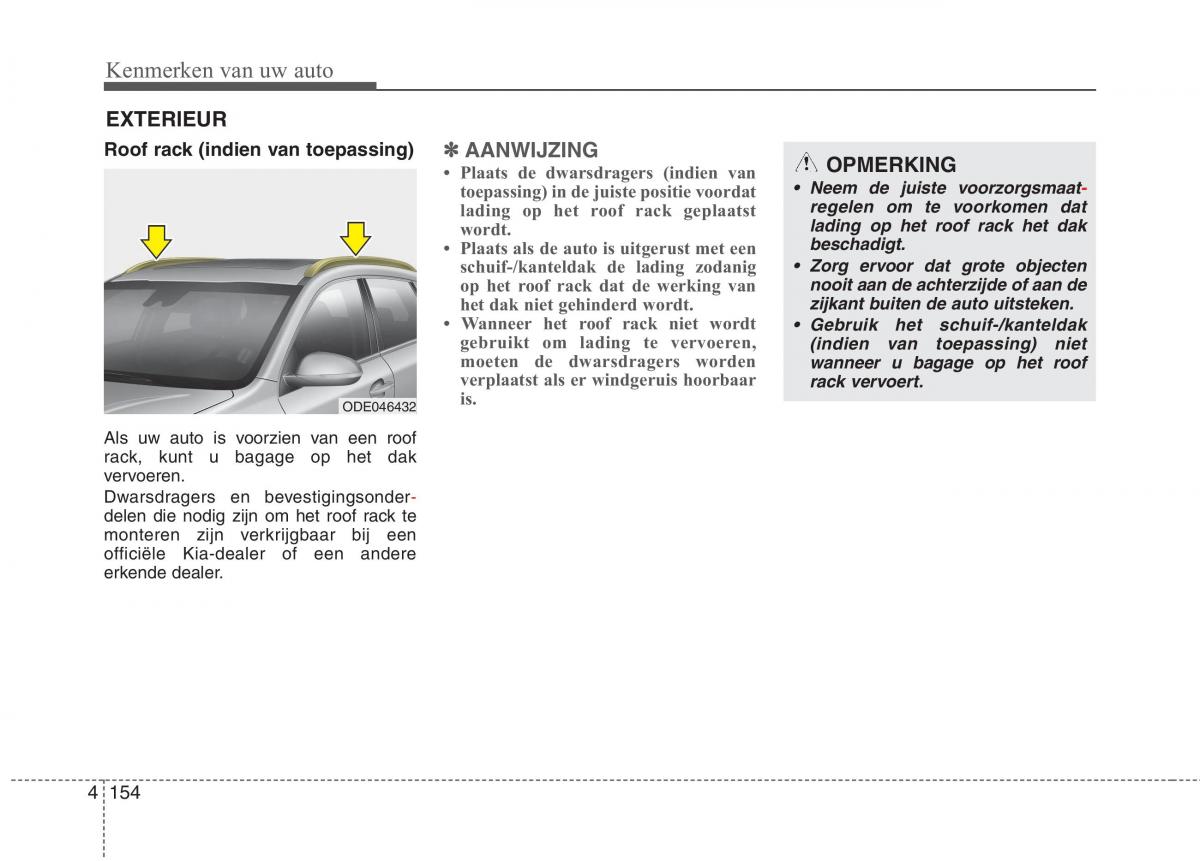 Kenmerken van uw auto

EXTERIEUR

Roof rack (indien van toepassing)

ODE046432

Als uw auto is voorzien van een roof rack, kunt u bagage op het dak vervoeren.

Dwarsdragers en bevestigingsonderdelen die nodig zijn om het roof rack te monteren zijn verkrijgbaar bij een officiële Kia-dealer of een andere erkende dealer.

✽ AANWIJZING

• Plaats de dwarsdragers (indien van toepassing) in de juiste positie voordat lading op het roof rack geplaatst wordt.
• Plaats als de auto is uitgerust met een schuif-/kanteldak de lading zodanig op het roof rack dat de werking van het dak niet gehinderd wordt.
• Wanneer het roof rack niet wordt gebruikt om lading te vervoeren, moeten de dwarsdragers worden verplaatst als er windgeruis hoorbaar is.

OPMERKING

• Neem de juiste voorzorgsmaatregelen om te voorkomen dat lading op het roof rack het dak beschadigt.
• Zorg ervoor dat grote objecten nooit aan de achterzijde of aan de zijkant buiten de auto uitsteken.
• Gebruik het schuif-/kanteldak (indien van toepassing) niet wanneer u bagage op het roof rack vervoert.

4 154